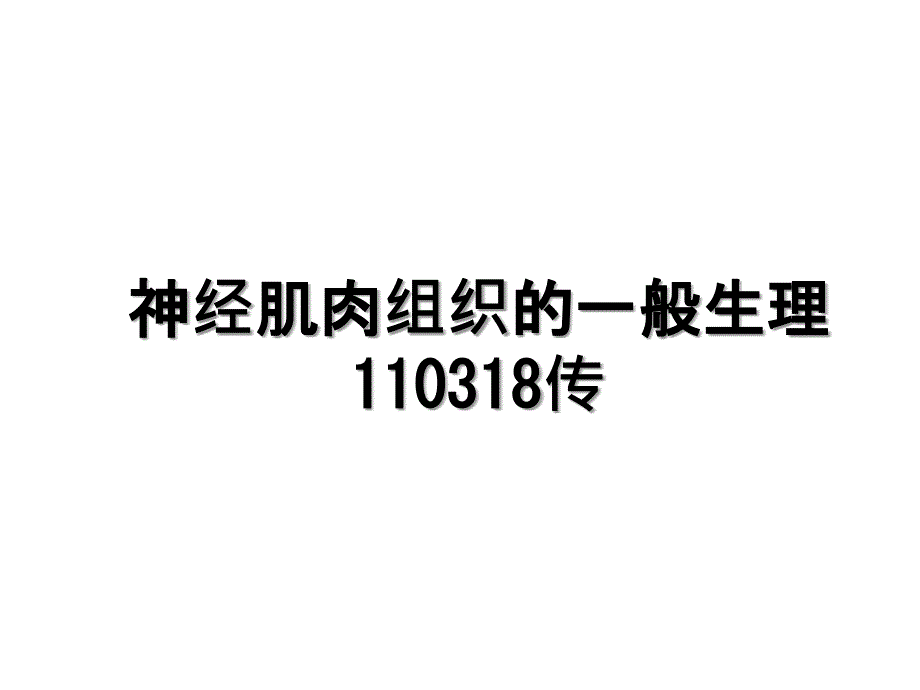 神经肌肉组织的一般生理110318传